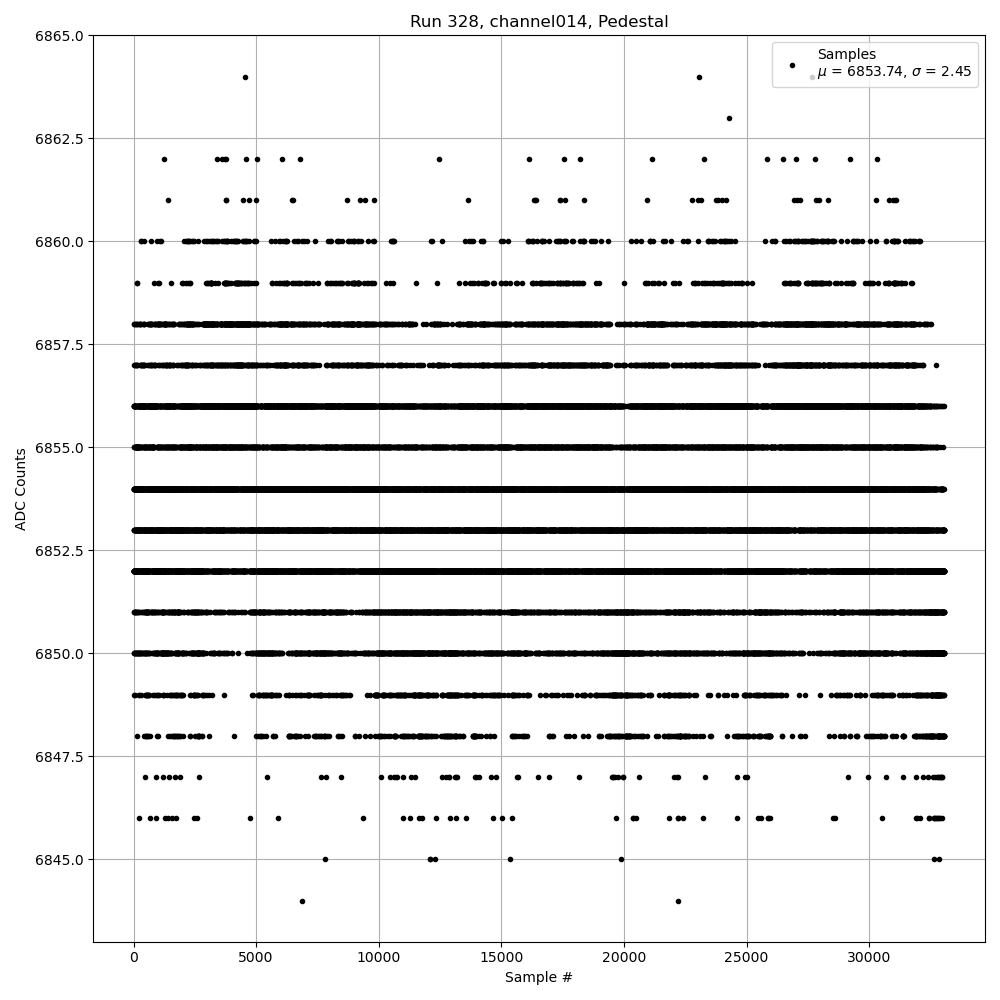 Run 328, channel014, Pedestal

Samples
$\mu$ = 6853.74, $\sigma$ = 2.45

ADC Counts

6865.0
6862.5
6860.0
6857.5
6855.0
6852.5
6850.0
6847.5
6845.0

0
5000
10000
15000
20000
25000
30000

Sample #